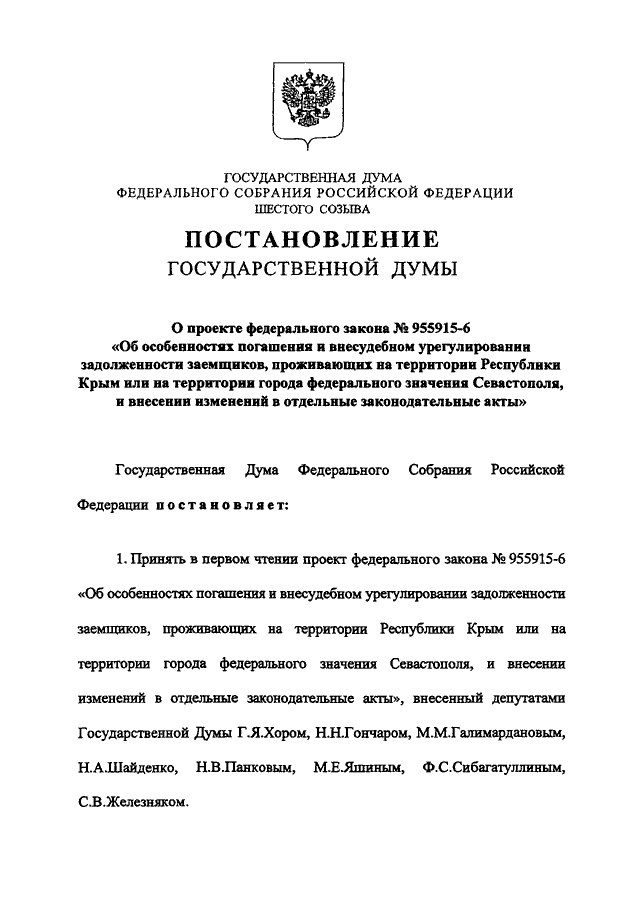 ГОСУДАРСТВЕННАЯ ДУМА
ФЕДЕРАЛЬНОГО СОБРАНИЯ РОССИЙСКОЙ ФЕДЕРАЦИИ
ШЕСТОГО СОЗЫВА

ПОСТАНОВЛЕНИЕ
ГОСУДАРСТВЕННОЙ ДУМЫ

О проекте федерального закона № 955915-6
«Об особенностях погашения и внесудебном урегулировании задолженности заемщиков, проживающих на территории Республики Крым или на территории города федерального значения Севастополя, и внесении изменений в отдельные законодательные акты»

Государственная Дума Федерального Собрания Российской Федерации постановляет:

1. Принять в первом чтении проект федерального закона № 955915-6 «Об особенностях погашения и внесудебном урегулировании задолженности заемщиков, проживающих на территории Республики Крым или на территории города федерального значения Севастополя, и внесении изменений в отдельные законодательные акты», внесенный депутатами Государственной Думы Г.Я.Хором, Н.Н.Гончаром, М.М.Галимардановым, Н.А.Шайденко, Н.В.Панковым, М.Е.Яшиным, Ф.С.Сибагатуллиным, С.В.Железняком.